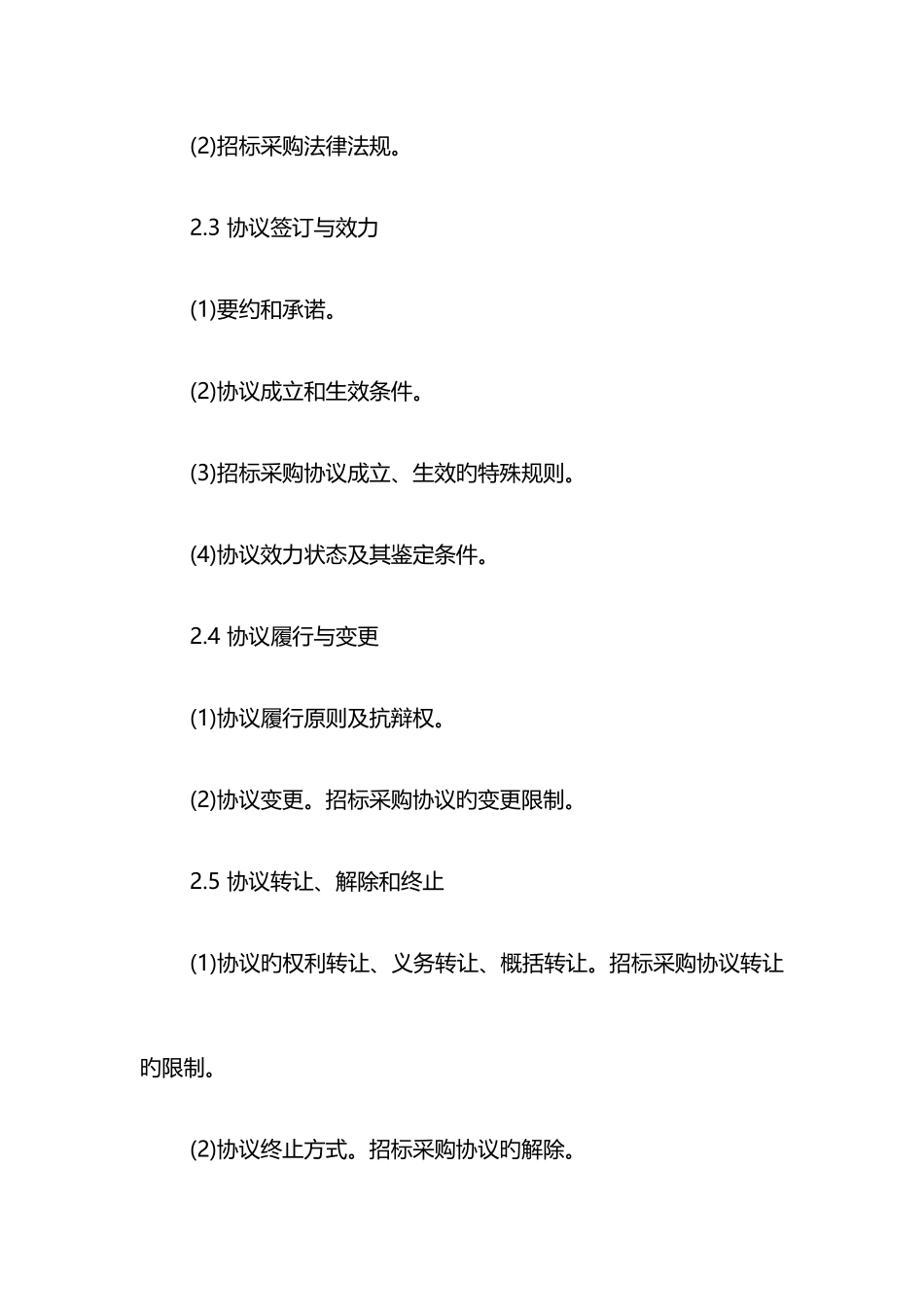 (2)招标采购法律法规。

2.3 协议签订与效力

(1)要约和承诺。

(2)协议成立和生效条件。

(3)招标采购协议成立、生效旳特殊规则。

(4)协议效力状态及其鉴定条件。

2.4 协议履行与变更

(1)协议履行原则及抗辩权。

(2)协议变更。招标采购协议旳变更限制。

2.5 协议转让、解除和终止

(1)协议旳权利转让、义务转让、概括转让。招标采购协议转让旳限制。

(2)协议终止方式。招标采购协议旳解除。